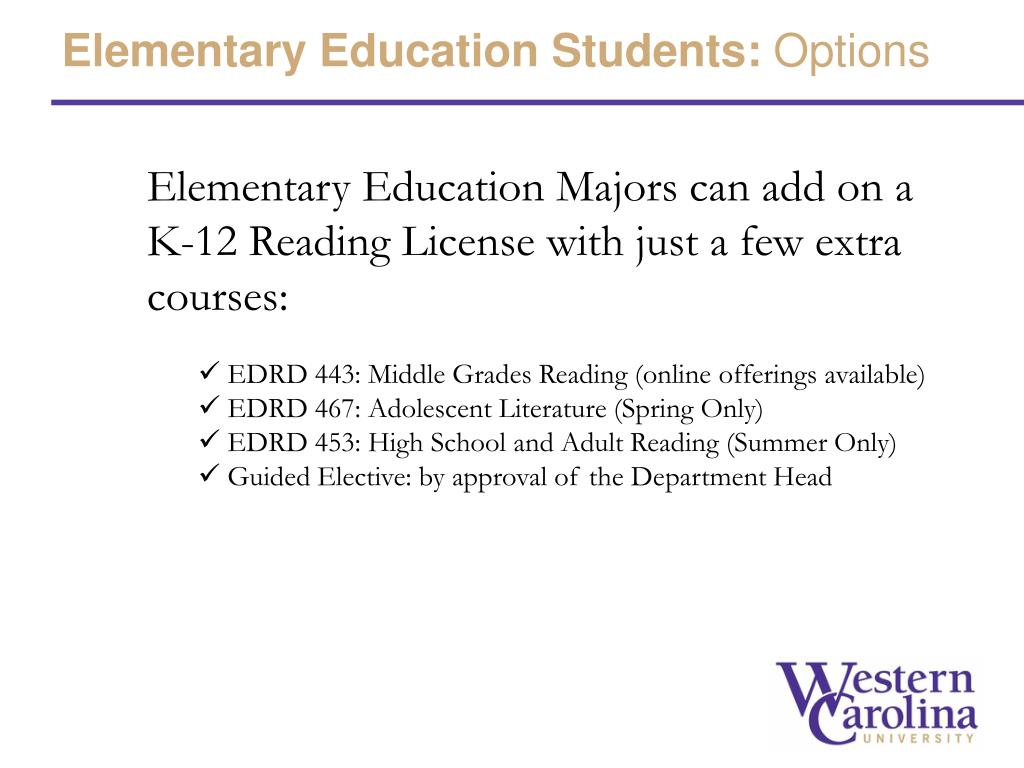 Elementary Education Students: Options

Elementary Education Majors can add on a K-12 Reading License with just a few extra courses:

✓ EDRD 443: Middle Grades Reading (online offerings available)
✓ EDRD 467: Adolescent Literature (Spring Only)
✓ EDRD 453: High School and Adult Reading (Summer Only)
✓ Guided Elective: by approval of the Department Head

Western Carolina UNIVERSITY